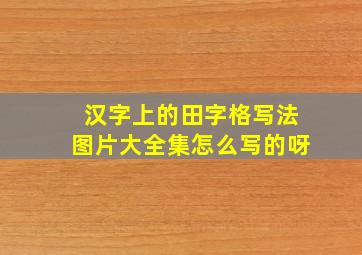 汉字上的田字格写法
图片大全集怎么写的呀